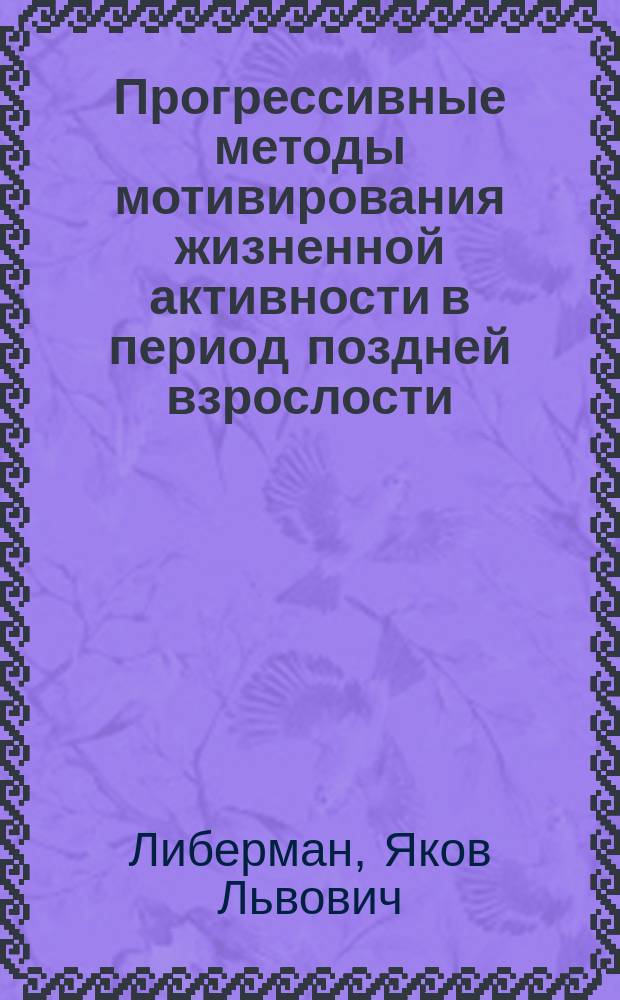 Прогрессивные методы мотивирования жизненной активности в период поздней взрослости

Либерман, Яков Львович